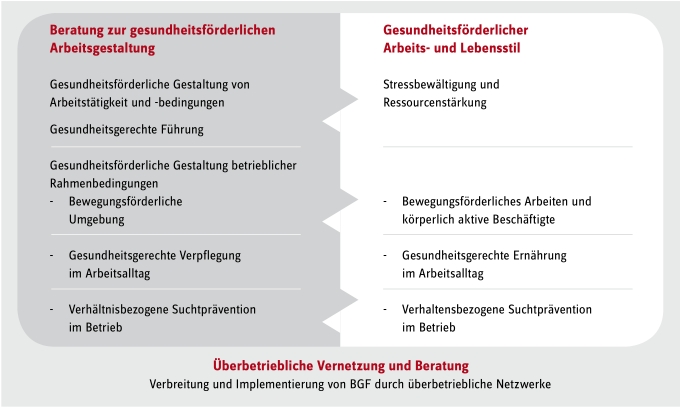 Beratung zur gesundheitsförderlichen Arbeitsgestaltung

Gesundheitsförderliche Gestaltung von Arbeitstätigkeit und -bedingungen

Gesundheitsgerechte Führung

Gesundheitsförderliche Gestaltung betrieblicher Rahmenbedingungen
- Bewegungsförderliche Umgebung

- Gesundheitsgerechte Verpflegung im Arbeitsalltag

- Verhältnisbezogene Suchtprävention im Betrieb

Gesundheitsförderlicher Arbeits- und Lebensstil

Stressbewältigung und Ressourcenstärkung

- Bewegungsförderliches Arbeiten und körperlich aktive Beschäftigte

- Gesundheitsgerechte Ernährung im Arbeitsalltag

- Verhaltensbezogene Suchtprävention im Betrieb

Überbetriebliche Vernetzung und Beratung
Verbreitung und Implementierung von BGF durch überbetriebliche Netzwerke